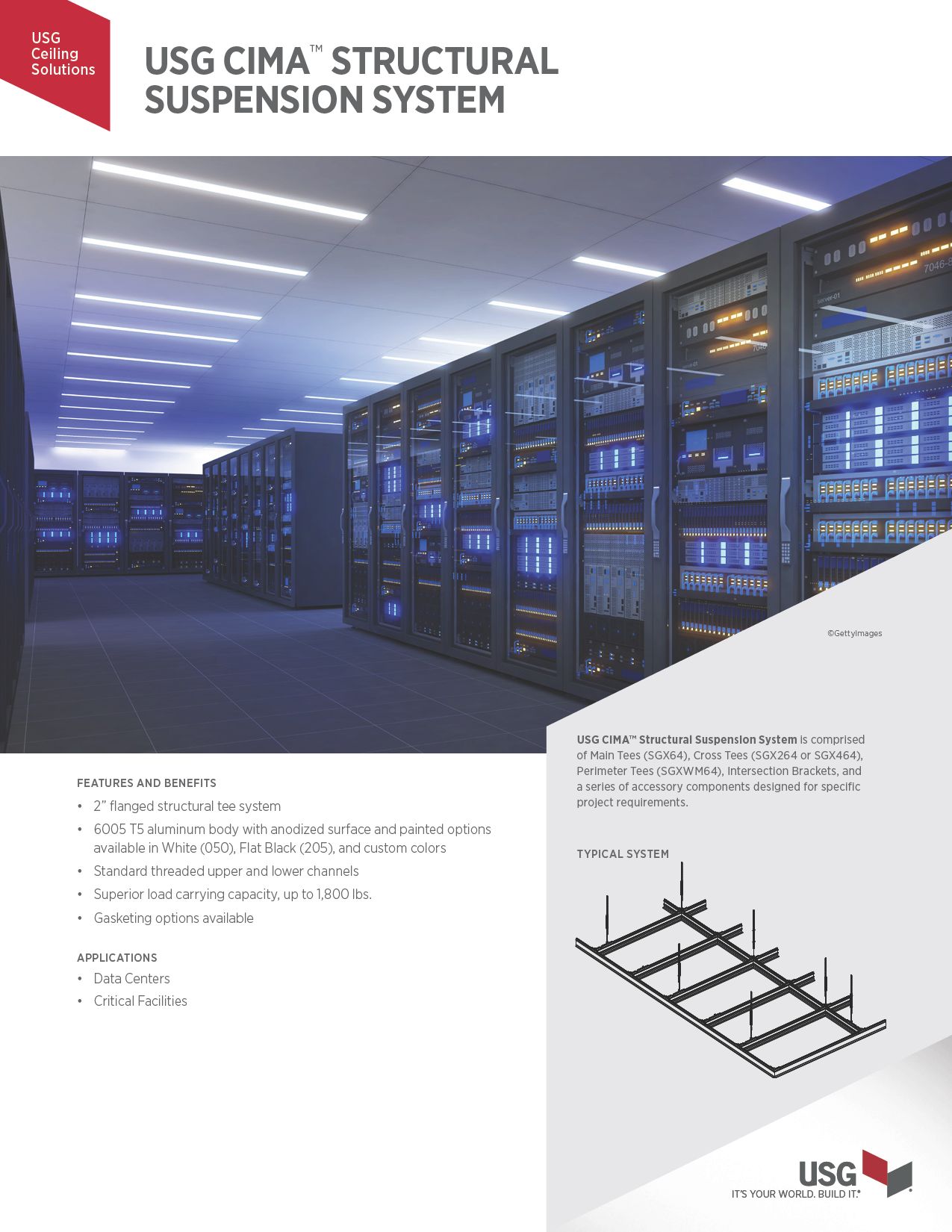 USG Ceiling Solutions

USG CIMA™ STRUCTURAL SUSPENSION SYSTEM

©GettyImages

FEATURES AND BENEFITS

• 2" flanged structural tee system
• 6005 T5 aluminum body with anodized surface and painted options available in White (050), Flat Black (205), and custom colors
• Standard threaded upper and lower channels
• Superior load carrying capacity, up to 1,800 lbs.
• Gasketing options available

APPLICATIONS

• Data Centers
• Critical Facilities

USG CIMA™ Structural Suspension System is comprised of Main Tees (SGX64), Cross Tees (SGX264 or SGX464), Perimeter Tees (SGXWM64), Intersection Brackets, and a series of accessory components designed for specific project requirements.

TYPICAL SYSTEM

USG
IT'S YOUR WORLD. BUILD IT.®